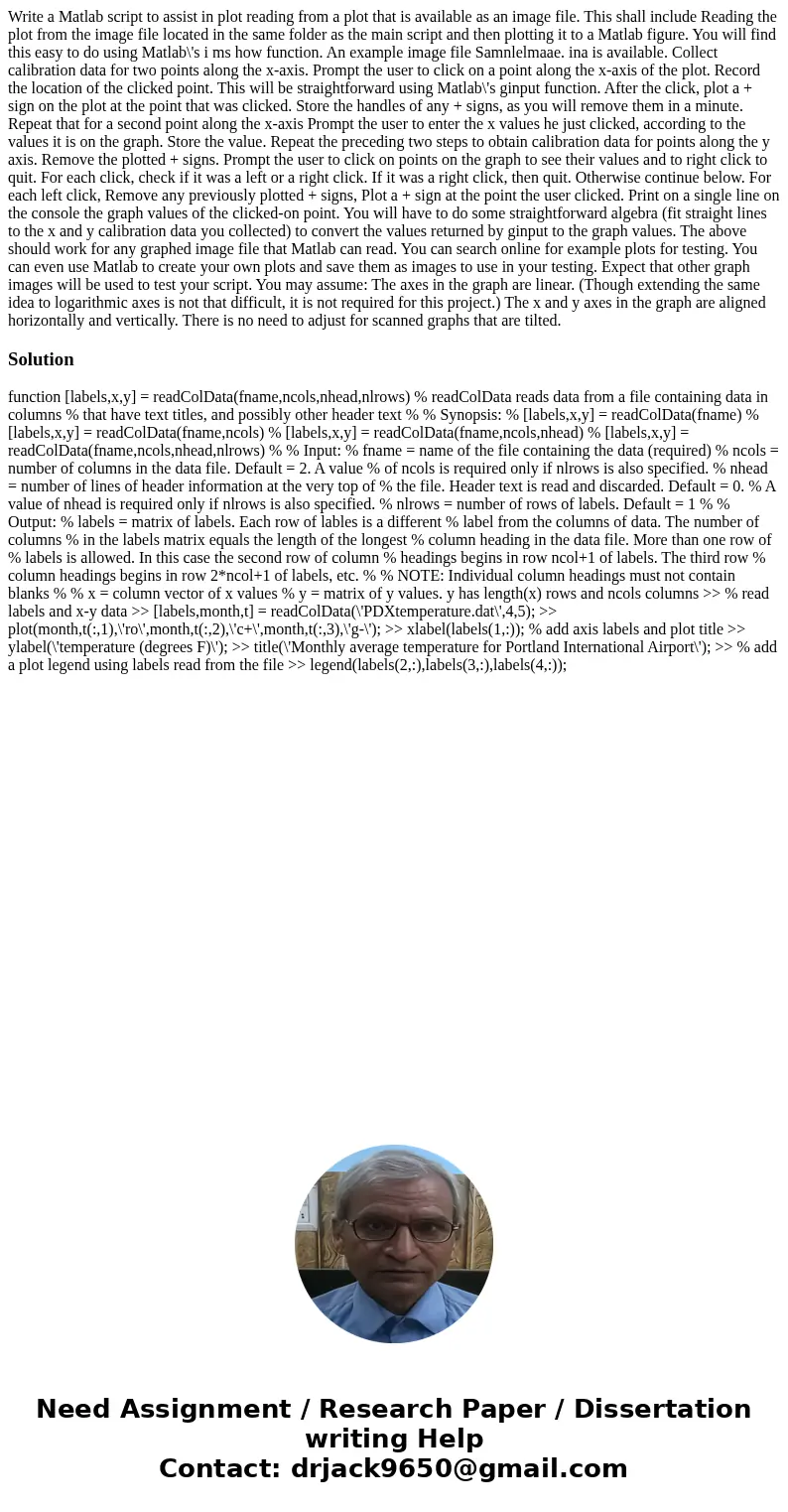 Write a Matlab script to assist in plot reading from a plot that is available as an image file. This shall include Reading the plot from the image file located in the same folder as the main script and then plotting it to a Matlab figure. You will find this easy to do using Matlab\'s i ms how function. An example image file Samnlelmaae. ina is available. Collect calibration data for two points along the x-axis. Prompt the user to click on a point along the x-axis of the plot. Record the location of the clicked point. This will be straightforward using Matlab\'s ginput function. After the click, plot a + sign on the plot at the point that was clicked. Store the handles of any + signs, as you will remove them in a minute. Repeat that for a second point along the x-axis Prompt the user to enter the x values he just clicked, according to the values it is on the graph. Store the value. Repeat the preceding two steps to obtain calibration data for points along the y axis. Remove the plotted + signs. Prompt the user to click on points on the graph to see their values and to right click to quit. For each click, check if it was a left or a right click. If it was a right click, then quit. Otherwise continue below. For each left click, Remove any previously plotted + signs, Plot a + sign at the point the user clicked. Print on a single line on the console the graph values of the clicked-on point. You will have to do some straightforward algebra (fit straight lines to the x and y calibration data you collected) to convert the values returned by ginput to the graph values. The above should work for any graphed image file that Matlab can read. You can search online for example plots for testing. You can even use Matlab to create your own plots and save them as images to use in your testing. Expect that other graph images will be used to test your script. You may assume: The axes in the graph are linear. (Though extending the same idea to logarithmic axes is not that difficult, it is not required for this project.) The x and y axes in the graph are aligned horizontally and vertically. There is no need to adjust for scanned graphs that are tilted.

Solution

function [labels,x,y] = readColData(fname,ncols,nhead,nlrows) % readColData reads data from a file containing data in columns % that have text titles, and possibly other header text % % Synopsis: % [labels,x,y] = readColData(fname) % [labels,x,y] = readColData(fname,ncols) % [labels,x,y] = readColData(fname,ncols,nhead) % [labels,x,y] = readColData(fname,ncols,nhead,nlrows) % % Input: % fname = name of the file containing the data (required) % ncols = number of columns in the data file. Default = 2. A value % of ncols is required only if nlrows is also specified. % nhead = number of lines of header information at the very top of % the file. Header text is read and discarded. Default = 0. % A value of nhead is required only if nlrows is also specified. % nlrows = number of rows of labels. Default = 1 % % Output: % labels = matrix of labels. Each row of lables is a different % label from the columns of data. The number of columns % in the labels matrix equals the length of the longest % column heading in the data file. More than one row of % labels is allowed. In this case the second row of column % headings begins in row ncol+1 of labels. The third row % column headings begins in row 2*ncol+1 of labels, etc. % % NOTE: Individual column headings must not contain blanks % % x = column vector of x values % y = matrix of y values. y has length(x) rows and ncols columns >> % read labels and x-y data >> [labels,month,t] = readColData(\'PDXtemperature.dat\',4,5); >> plot(month,t(:,1),\'ro\',month,t(:,2),\'c+\',month,t(:,3),\'g-\'); >> xlabel(labels(1,:)); % add axis labels and plot title >> ylabel(\'temperature (degrees F)\'); >> title(\'Monthly average temperature for Portland International Airport\'); >> % add a plot legend using labels read from the file >> legend(labels(2,:),labels(3,:),labels(4,:));

Need Assignment / Research Paper / Dissertation writing Help
Contact: drjack9650@gmail.com